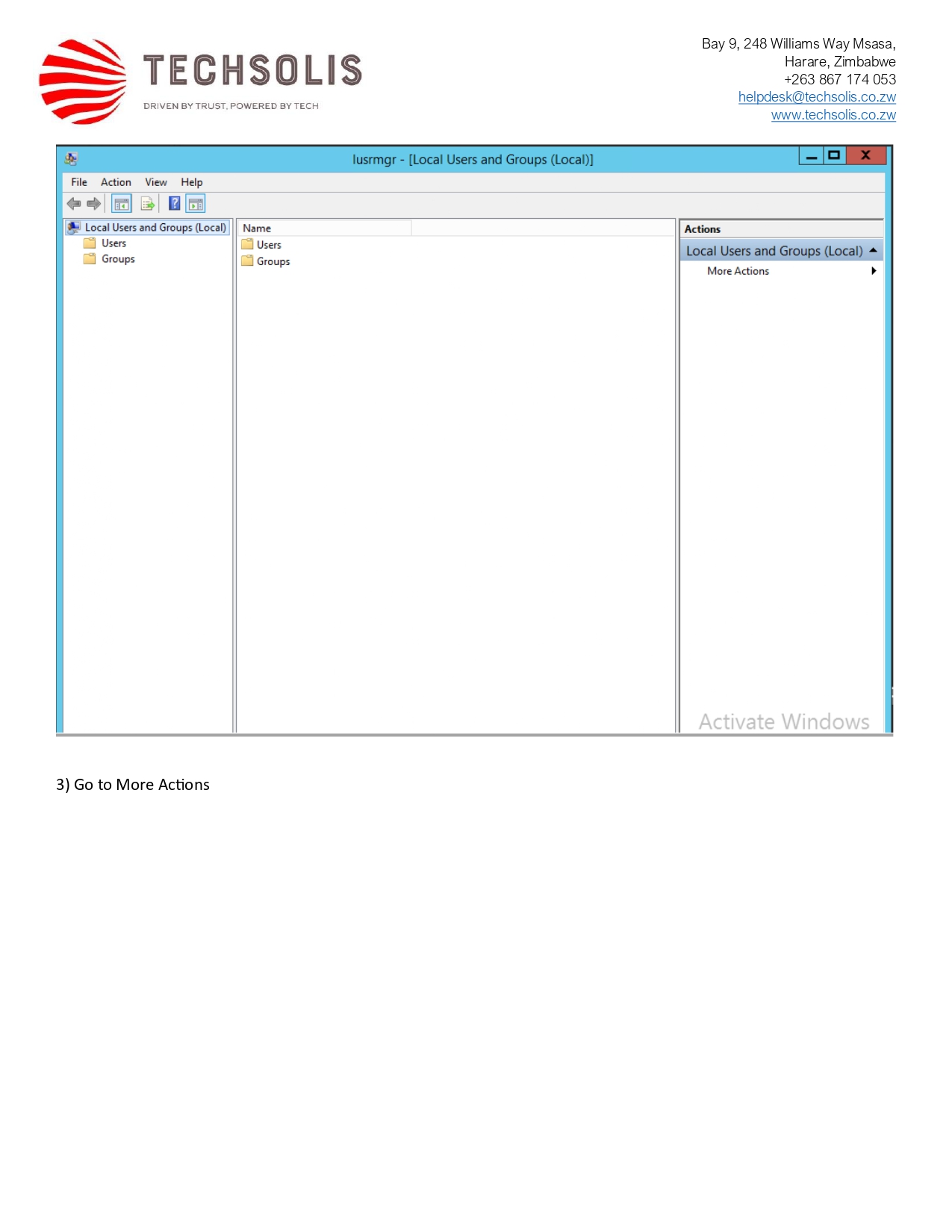 TECHSOLIS
DRIVEN BY TRUST, POWERED BY TECH

Bay 9, 248 Williams Way Msasa,
Harare, Zimbabwe
+263 867 174 053
helpdesk@techsolis.co.zw
www.techsolis.co.zw

lusrmgr - [Local Users and Groups (Local)]

File Action View Help

Local Users and Groups (Local)
Users
Groups

Name
Users
Groups

Actions
Local Users and Groups (Local)
More Actions

Activate Windows

3) Go to More Actions